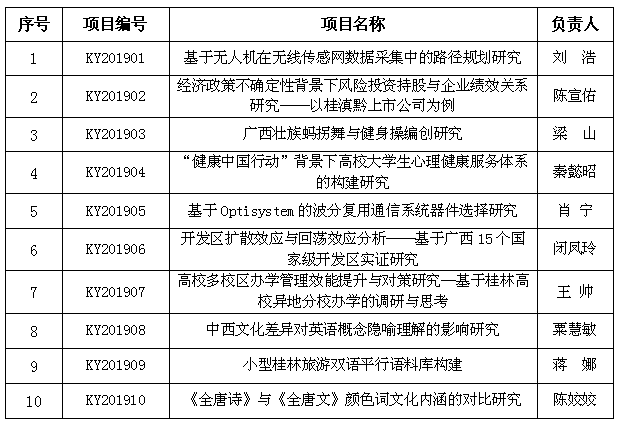 | 序号 | 项目编号 | 项目名称 | 负责人 |
|---|---|---|---|
| 1 | KY201901 | 基于无人机在无线传感网数据采集中的路径规划研究 | 刘 浩 |
| 2 | KY201902 | 经济政策不确定性背景下风险投资持股与企业绩效关系研究——以桂滇黔上市公司为例 | 陈宣佑 |
| 3 | KY201903 | 广西壮族蚂拐舞与健身操编创研究 | 梁 山 |
| 4 | KY201904 | “健康中国行动”背景下高校大学生心理健康服务体系的构建研究 | 秦懿昭 |
| 5 | KY201905 | 基于 Optisystem 的波分复用通信系统器件选择研究 | 肖 宁 |
| 6 | KY201906 | 开发区扩散效应与回荡效应分析——基于广西 15 个国家级开发区实证研究 | 闭凤玲 |
| 7 | KY201907 | 高校多校区办学管理效能提升与对策研究—基于桂林高校异地分校办学的调研与思考 | 王 帅 |
| 8 | KY201908 | 中西文化差异对英语概念隐喻理解的影响研究 | 粟慧敏 |
| 9 | KY201909 | 小型桂林旅游双语平行语料库构建 | 蒋 娜 |
| 10 | KY201910 | 《全唐诗》与《全唐文》颜色词文化内涵的对比研究 | 陈姣姣 |